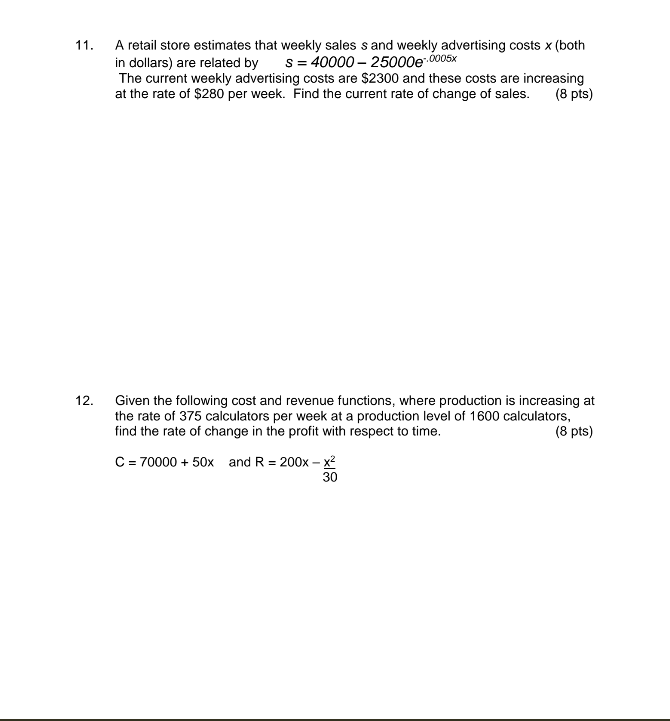 11. A retail store estimates that weekly sales $s$ and weekly advertising costs $x$ (both in dollars) are related by $s = 40000 - 25000e^{-.0005x}$
The current weekly advertising costs are \$2300 and these costs are increasing at the rate of \$280 per week. Find the current rate of change of sales. (8 pts)

12. Given the following cost and revenue functions, where production is increasing at the rate of 375 calculators per week at a production level of 1600 calculators, find the rate of change in the profit with respect to time. (8 pts)

$C = 70000 + 50x$ and $R = 200x - \frac{x^2}{30}$